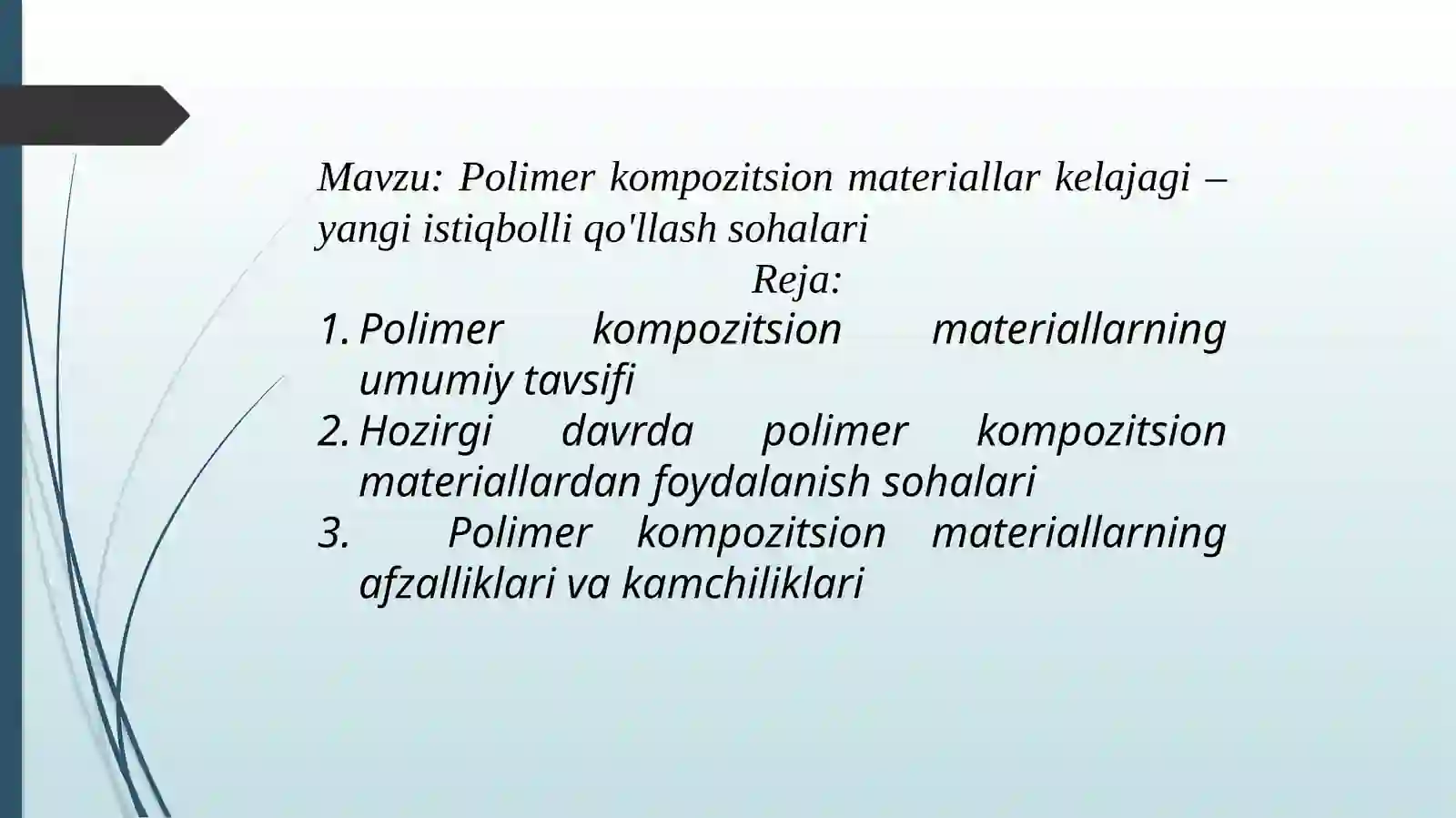 Mavzu: Polimer kompozitsion materiallar kelajagi – yangi istiqbolli qo'llash sohalari

Reja:

1. Polimer kompozitsion materiallarning umumiy tavsifi
2. Hozirgi davrda polimer kompozitsion materiallardan foydalanish sohalari
3. Polimer kompozitsion materiallarning afzalliklari va kamchiliklari